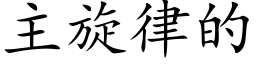 主旋律的